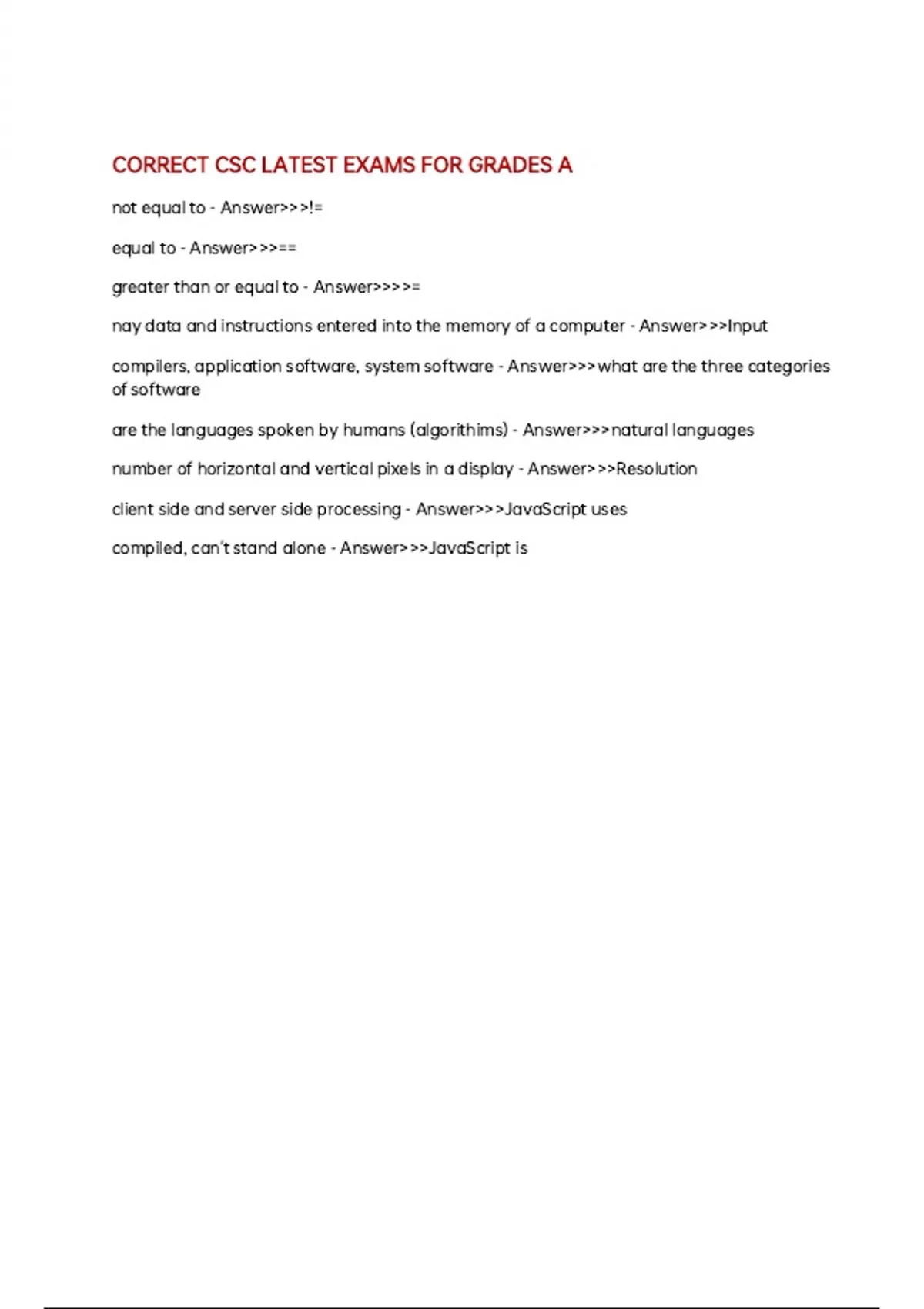 CORRECT CSC LATEST EXAMS FOR GRADES A

not equal to - Answer>>>!=

equal to - Answer>>>==

greater than or equal to - Answer>>>>=

nay data and instructions entered into the memory of a computer - Answer>>>Input

compilers, application software, system software - Answer>>>what are the three categories of software

are the languages spoken by humans (algorithims) - Answer>>>natural languages

number of horizontal and vertical pixels in a display - Answer>>>Resolution

client side and server side processing - Answer>>>JavaScript uses

compiled, can't stand alone - Answer>>>JavaScript is